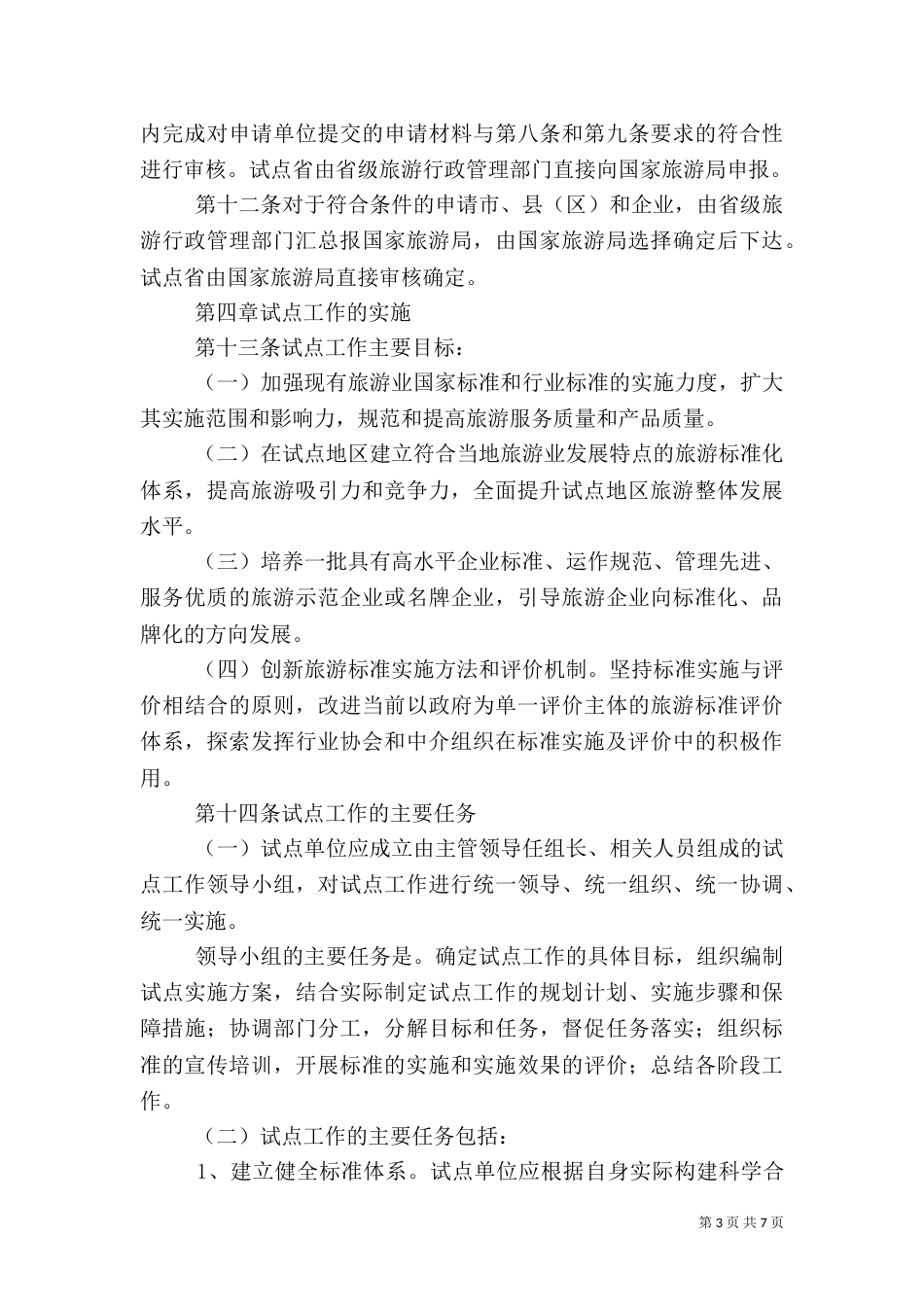 内完成对申请单位提交的申请材料与第八条和第九条要求的符合性进行审核。试点省由省级旅游行政管理部门直接向国家旅游局申报。

第十二条对于符合条件的申请市、县（区）和企业，由省级旅游行政管理部门汇总报国家旅游局，由国家旅游局选择确定后下达。试点省由国家旅游局直接审核确定。

第四章试点工作的实施

第十三条试点工作主要目标：

（一）加强现有旅游业国家标准和行业标准的实施力度，扩大其实施范围和影响力，规范和提高旅游服务质量和产品质量。

（二）在试点地区建立符合当地旅游业发展特点的旅游标准化体系，提高旅游吸引力和竞争力，全面提升试点地区旅游整体发展水平。

（三）培养一批具有高水平企业标准、运作规范、管理先进、服务优质的旅游示范企业或名牌企业，引导旅游企业向标准化、品牌化的方向发展。

（四）创新旅游标准实施方法和评价机制。坚持标准实施与评价相结合的原则，改进当前以政府为单一评价主体的旅游标准评价体系，探索发挥行业协会和中介组织在标准实施及评价中的积极作用。

第十四条试点工作的主要任务

（一）试点单位应成立由主管领导任组长、相关人员组成的试点工作领导小组，对试点工作进行统一领导、统一组织、统一协调、统一实施。

领导小组的主要任务是。确定试点工作的具体目标，组织编制试点实施方案，结合实际制定试点工作的规划计划、实施步骤和保障措施；协调部门分工，分解目标和任务，督促任务落实；组织标准的宣传培训，开展标准的实施和实施效果的评价；总结各阶段工作。

（二）试点工作的主要任务包括：

1、建立健全标准体系。试点单位应根据自身实际构建科学合

第 3 页 共 7 页